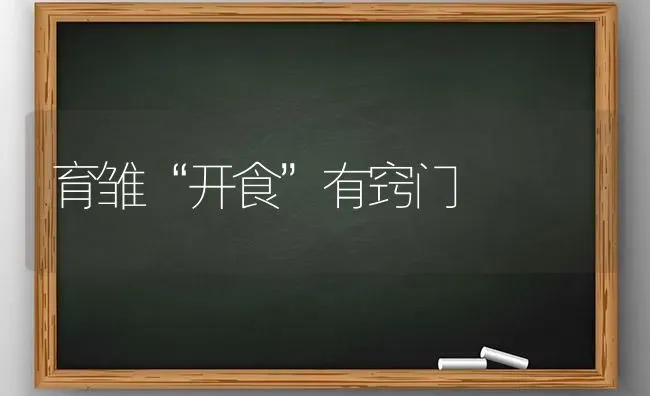 育雏“开食”有窍门